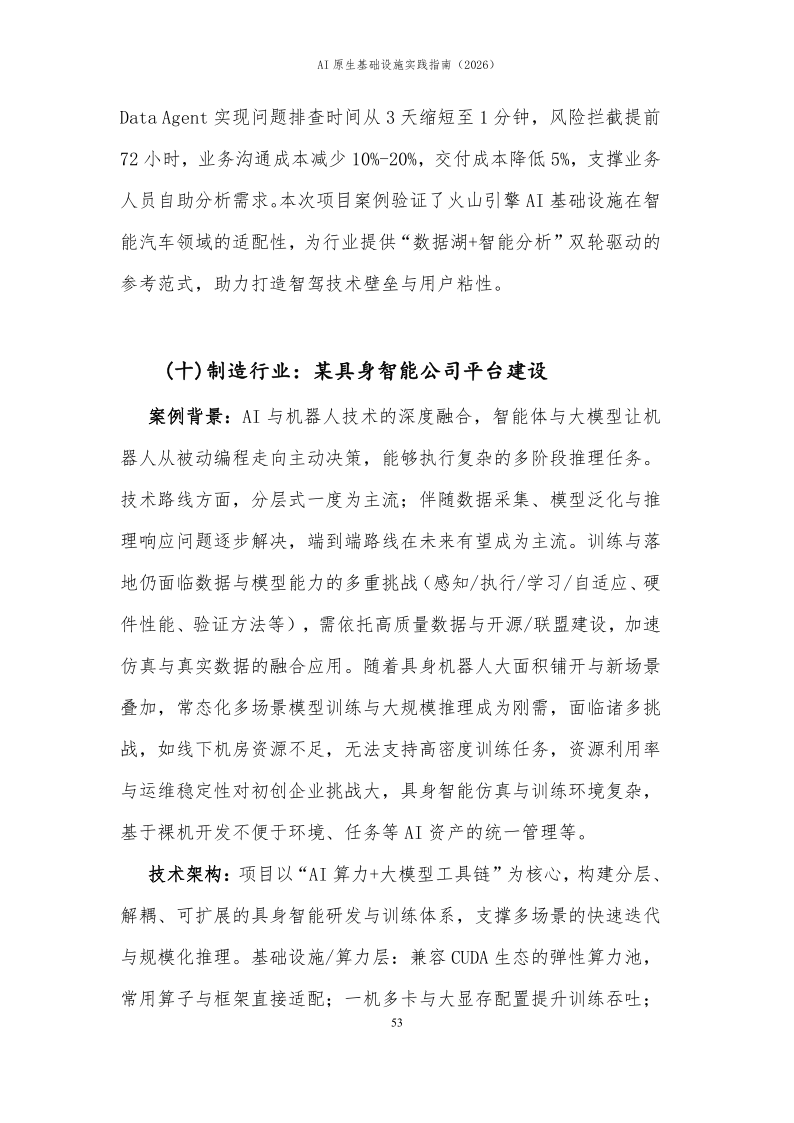 AI原生基础设施实践指南（2026）

Data Agent实现问题排查时间从3天缩短至1分钟，风险拦截提前72小时，业务沟通成本减少10%-20%，交付成本降低5%，支撑业务人员自助分析需求。本次项目案例验证了火山引擎AI基础设施在智能汽车领域的适配性，为行业提供“数据湖+智能分析”双轮驱动的参考范式，助力打造智驾技术壁垒与用户粘性。

（十）制造行业：某具身智能公司平台建设

案例背景：AI与机器人技术的深度融合，智能体与大模型让机器人从被动编程走向主动决策，能够执行复杂的多阶段推理任务。技术路线方面，分层式一度为主流；伴随数据采集、模型泛化与推理响应问题逐步解决，端到端路线在未来有望成为主流。训练与落地仍面临数据与模型能力的多重挑战（感知/执行/学习/自适应、硬件性能、验证方法等），需依托高质量数据与开源/联盟建设，加速仿真与真实数据的融合应用。随着具身机器人大面积铺开与新场景叠加，常态化多场景模型训练与大规模推理成为刚需，面临诸多挑战，如线下机房资源不足，无法支持高密度训练任务，资源利用率与运维稳定性对初创企业挑战大，具身智能仿真与训练环境复杂，基于裸机开发不便于环境、任务等AI资产的统一管理等。

技术架构：项目以“AI算力+大模型工具链”为核心，构建分层、解耦、可扩展的具身智能研发与训练体系，支撑多场景的快速迭代与规模化推理。基础设施/算力层：兼容CUDA生态的弹性算力池，常用算子与框架直接适配；一机多卡与大显存配置提升训练吞吐；

53